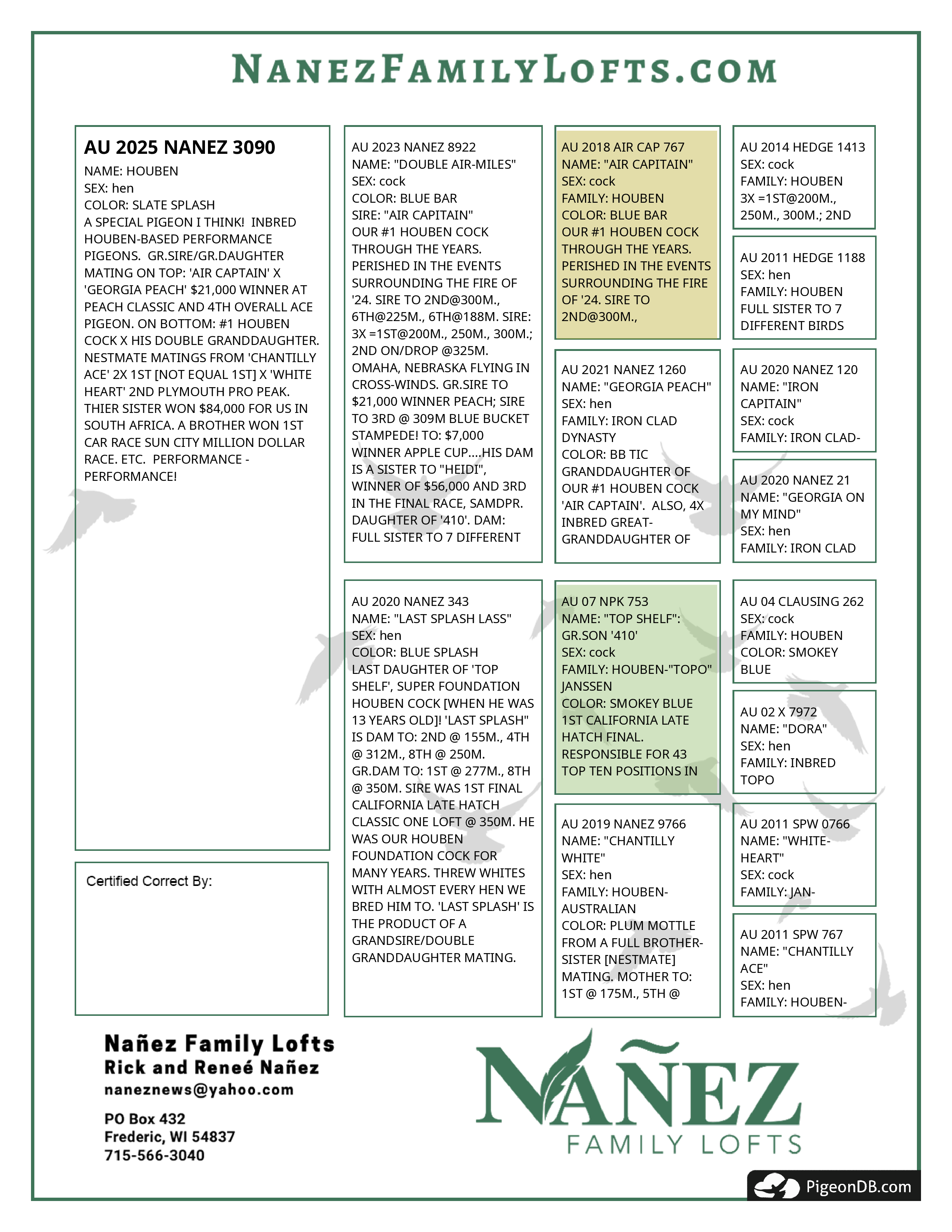 NANEZFAMILYLOFTS.COM

AU 2025 NANEZ 3090
NAME: HOUBEN
SEX: hen
COLOR: SLATE SPLASH
A SPECIAL PIGEON I THINK! INBRED HOUBEN-BASED PERFORMANCE PIGEONS. GR.SIRE/GR.DAUGHTER MATING ON TOP: 'AIR CAPTAIN' X 'GEORGIA PEACH' $21,000 WINNER AT PEACH CLASSIC AND 4TH OVERALL ACE PIGEON. ON BOTTOM: #1 HOUBEN COCK X HIS DOUBLE GRANDDAUGHTER. NESTMATE MATINGS FROM 'CHANTILLY ACE' 2X 1ST [NOT EQUAL 1ST] X 'WHITE HEART' 2ND PLYMOUTH PRO PEAK. THIER SISTER WON $84,000 FOR US IN SOUTH AFRICA. A BROTHER WON 1ST CAR RACE SUN CITY MILLION DOLLAR RACE. ETC. PERFORMANCE - PERFORMANCE!

Certified Correct By:

AU 2023 NANEZ 8922
NAME: "DOUBLE AIR-MILES"
SEX: cock
COLOR: BLUE BAR
SIRE: "AIR CAPITAIN"
OUR #1 HOUBEN COCK THROUGH THE YEARS. PERISHED IN THE EVENTS SURROUNDING THE FIRE OF '24. SIRE TO 2ND@300M., 6TH@225M., 6TH@188M. SIRE: 3X =1ST@200M., 250M., 300M.; 2ND ON/DROP @325M. OMAHA, NEBRASKA FLYING IN CROSS-WINDS. GR.SIRE TO $21,000 WINNER PEACH; SIRE TO 3RD @ 309M BLUE BUCKET STAMPEDE! TO: $7,000 WINNER APPLE CUP....HIS DAM IS A SISTER TO "HEIDI", WINNER OF $56,000 AND 3RD IN THE FINAL RACE, SAMDPR. DAUGHTER OF '410'. DAM: FULL SISTER TO 7 DIFFERENT

AU 2020 NANEZ 343
NAME: "LAST SPLASH LASS"
SEX: hen
COLOR: BLUE SPLASH
LAST DAUGHTER OF 'TOP SHELF', SUPER FOUNDATION HOUBEN COCK [WHEN HE WAS 13 YEARS OLD]! 'LAST SPLASH" IS DAM TO: 2ND @ 155M., 4TH @ 312M., 8TH @ 250M. GR.DAM TO: 1ST @ 277M., 8TH @ 350M. SIRE WAS 1ST FINAL CALIFORNIA LATE HATCH CLASSIC ONE LOFT @ 350M. HE WAS OUR HOUBEN FOUNDATION COCK FOR MANY YEARS. THREW WHITES WITH ALMOST EVERY HEN WE BRED HIM TO. 'LAST SPLASH' IS THE PRODUCT OF A GRANDSIRE/DOUBLE GRANDDAUGHTER MATING.

AU 2018 AIR CAP 767
NAME: "AIR CAPITAIN"
SEX: cock
FAMILY: HOUBEN
COLOR: BLUE BAR
OUR #1 HOUBEN COCK THROUGH THE YEARS. PERISHED IN THE EVENTS SURROUNDING THE FIRE OF '24. SIRE TO 2ND@300M.,

AU 2021 NANEZ 1260
NAME: "GEORGIA PEACH"
SEX: hen
FAMILY: IRON CLAD DYNASTY
COLOR: BB TIC
GRANDDAUGHTER OF OUR #1 HOUBEN COCK 'AIR CAPTAIN'. ALSO, 4X INBRED GREAT-GRANDDAUGHTER OF

AU 07 NPK 753
NAME: "TOP SHELF":
GR.SON '410'
SEX: cock
FAMILY: HOUBEN-"TOPO" JANSSEN
COLOR: SMOKEY BLUE
1ST CALIFORNIA LATE HATCH FINAL. RESPONSIBLE FOR 43 TOP TEN POSITIONS IN

AU 2019 NANEZ 9766
NAME: "CHANTILLY WHITE"
SEX: hen
FAMILY: HOUBEN-AUSTRALIAN
COLOR: PLUM MOTTLE
FROM A FULL BROTHER-SISTER [NESTMATE] MATING. MOTHER TO: 1ST @ 175M., 5TH @

AU 2014 HEDGE 1413
SEX: cock
FAMILY: HOUBEN
3X =1ST@200M., 250M., 300M.; 2ND

AU 2011 HEDGE 1188
SEX: hen
FAMILY: HOUBEN
FULL SISTER TO 7 DIFFERENT BIRDS

AU 2020 NANEZ 120
NAME: "IRON CAPITAIN"
SEX: cock
FAMILY: IRON CLAD-

AU 2020 NANEZ 21
NAME: "GEORGIA ON MY MIND"
SEX: hen
FAMILY: IRON CLAD

AU 04 CLAUSING 262
SEX: cock
FAMILY: HOUBEN
COLOR: SMOKEY BLUE

AU 02 X 7972
NAME: "DORA"
SEX: hen
FAMILY: INBRED TOPO

AU 2011 SPW 0766
NAME: "WHITE-HEART"
SEX: cock
FAMILY: JAN-

AU 2011 SPW 767
NAME: "CHANTILLY ACE"
SEX: hen
FAMILY: HOUBEN-

Nañez Family Lofts
Rick and Reneé Nañez
naneznews@yahoo.com
PO Box 432
Frederic, WI 54837
715-566-3040

NAÑEZ
FAMILY LOFTS

PigeonDB.com